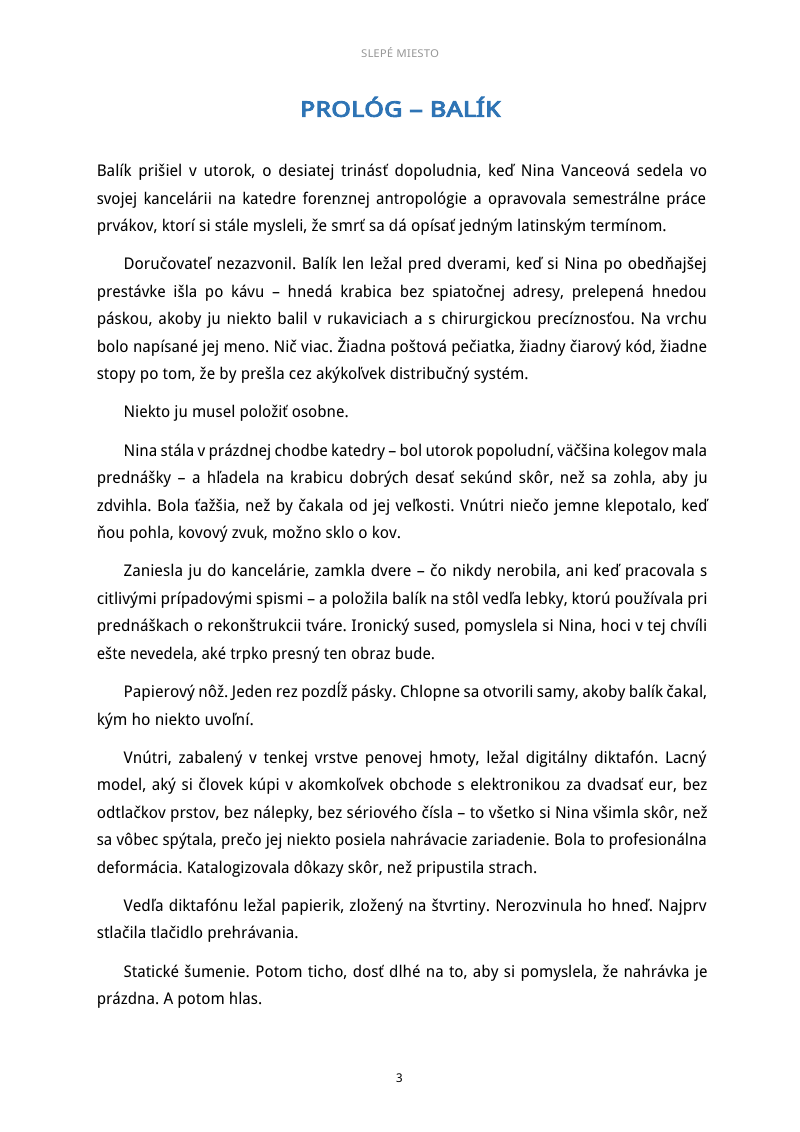 SLEPÉ MIESTO

PROLÓG – BALÍK

Balík prišiel v utorok, o desiatej trinásť dopoludnia, keď Nina Vanceová sedela vo svojej kancelárii na katedre forenznej antropológie a opravovala semestrálne práce prvákov, ktorí si stále mysleli, že smrť sa dá opísať jedným latinským termínom.

Doručovateľ nezazvonil. Balík len ležal pred dverami, keď si Nina po obedňajšej prestávke išla po kávu – hnedá krabica bez spiatočnej adresy, prelepená hnedou páskou, akoby ju niekto balil v rukaviciach a s chirurgickou precíznosťou. Na vrchu bolo napísané jej meno. Nič viac. Žiadna poštová pečiatka, žiadny čiarový kód, žiadne stopy po tom, že by prešla cez akýkoľvek distribučný systém.

Niekto ju musel položiť osobne.

Nina stála v prázdnej chodbe katedry – bol utorok popoludní, väčšina kolegov mala prednášky – a hľadela na krabicu dobrých desať sekúnd skôr, než sa zohla, aby ju zdvihla. Bola ťažšia, než by čakala od jej veľkosti. Vnútri niečo jemne klepotalo, keď ňou pohla, kovový zvuk, možno sklo o kov.

Zaniesla ju do kancelárie, zamkla dvere – čo nikdy nerobila, ani keď pracovala s citlivými prípadovými spismi – a položila balík na stôl vedľa lebky, ktorú používala pri prednáškach o rekonštrukcii tváre. Ironický sused, pomyslela si Nina, hoci v tej chvíli ešte nevedela, aké trpko presný ten obraz bude.

Papierový nôž. Jeden rez pozdĺž pásky. Chlopne sa otvorili samy, akoby balík čakal, kým ho niekto uvoľní.

Vnútri, zabalený v tenkej vrstve penovej hmoty, ležal digitálny diktafón. Lacný model, aký si človek kúpi v akomkoľvek obchode s elektronikou za dvadsať eur, bez odtlačkov prstov, bez nálepky, bez sériového čísla – to všetko si Nina všimla skôr, než sa vôbec spýtala, prečo jej niekto posiela nahrávacie zariadenie. Bola to profesionálna deformácia. Katalogizovala dôkazy skôr, než pripustila strach.

Vedľa diktafónu ležal papierik, zložený na štvrtiny. Nerozvinula ho hneď. Najprv stlačila tlačidlo prehrávania.

Statické šumenie. Potom ticho, dosť dlhé na to, aby si pomyslela, že nahrávka je prázdna. A potom hlas.

3